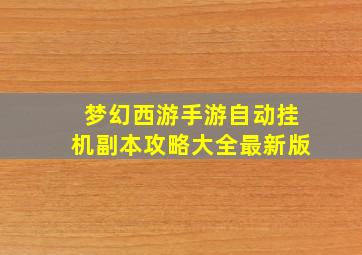 梦幻西游手游自动挂机副本攻略大全最新版